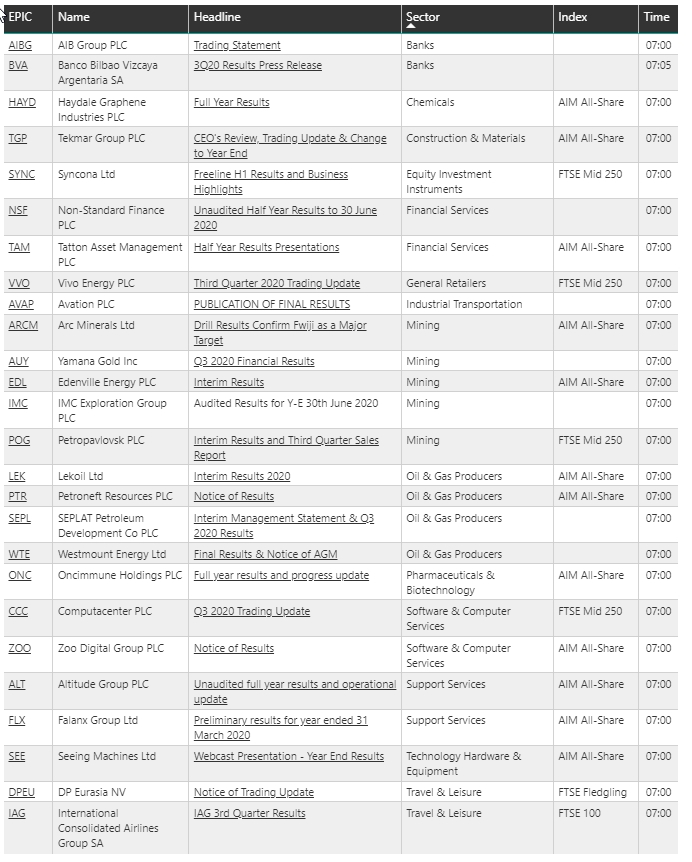 | EPIC | Name | Headline | Sector | Index | Time |
|---|---|---|---|---|---|
| AIBG | AIB Group PLC | Trading Statement | Banks | | 07:00 |
| BVA | Banco Bilbao Vizcaya Argentaria SA | 3Q20 Results Press Release | Banks | | 07:05 |
| HAYD | Haydale Graphene Industries PLC | Full Year Results | Chemicals | AIM All-Share | 07:00 |
| TGP | Tekmar Group PLC | CEO's Review, Trading Update & Change to Year End | Construction & Materials | AIM All-Share | 07:00 |
| SYNC | Syncona Ltd | Freeline H1 Results and Business Highlights | Equity Investment Instruments | FTSE Mid 250 | 07:00 |
| NSF | Non-Standard Finance PLC | Unaudited Half Year Results to 30 June 2020 | Financial Services | | 07:00 |
| TAM | Tatton Asset Management PLC | Half Year Results Presentations | Financial Services | AIM All-Share | 07:00 |
| VVO | Vivo Energy PLC | Third Quarter 2020 Trading Update | General Retailers | FTSE Mid 250 | 07:00 |
| AVAP | Avation PLC | PUBLICATION OF FINAL RESULTS | Industrial Transportation | | 07:00 |
| ARCM | Arc Minerals Ltd | Drill Results Confirm Fwiji as a Major Target | Mining | AIM All-Share | 07:00 |
| AUY | Yamana Gold Inc | Q3 2020 Financial Results | Mining | | 07:00 |
| EDL | Edenville Energy PLC | Interim Results | Mining | AIM All-Share | 07:00 |
| IMC | IMC Exploration Group PLC | Audited Results for Y-E 30th June 2020 | Mining | | 07:00 |
| POG | Petropavlovsk PLC | Interim Results and Third Quarter Sales Report | Mining | FTSE Mid 250 | 07:00 |
| LEK | Lekoil Ltd | Interim Results 2020 | Oil & Gas Producers | AIM All-Share | 07:00 |
| PTR | Petroneft Resources PLC | Notice of Results | Oil & Gas Producers | AIM All-Share | 07:00 |
| SEPL | SEPLAT Petroleum Development Co PLC | Interim Management Statement & Q3 2020 Results | Oil & Gas Producers | | 07:00 |
| WTE | Westmount Energy Ltd | Final Results & Notice of AGM | Oil & Gas Producers | | 07:00 |
| ONC | Oncimmune Holdings PLC | Full year results and progress update | Pharmaceuticals & Biotechnology | AIM All-Share | 07:00 |
| CCC | Computacenter PLC | Q3 2020 Trading Update | Software & Computer Services | FTSE Mid 250 | 07:00 |
| ZOO | Zoo Digital Group PLC | Notice of Results | Software & Computer Services | AIM All-Share | 07:00 |
| ALT | Altitude Group PLC | Unaudited full year results and operational update | Support Services | AIM All-Share | 07:00 |
| FLX | Falanx Group Ltd | Preliminary results for year ended 31 March 2020 | Support Services | AIM All-Share | 07:00 |
| SEE | Seeing Machines Ltd | Webcast Presentation - Year End Results | Technology Hardware & Equipment | AIM All-Share | 07:00 |
| DPEU | DP Eurasia NV | Notice of Trading Update | Travel & Leisure | FTSE Fledgling | 07:00 |
| IAG | International Consolidated Airlines Group SA | IAG 3rd Quarter Results | Travel & Leisure | FTSE 100 | 07:00 |